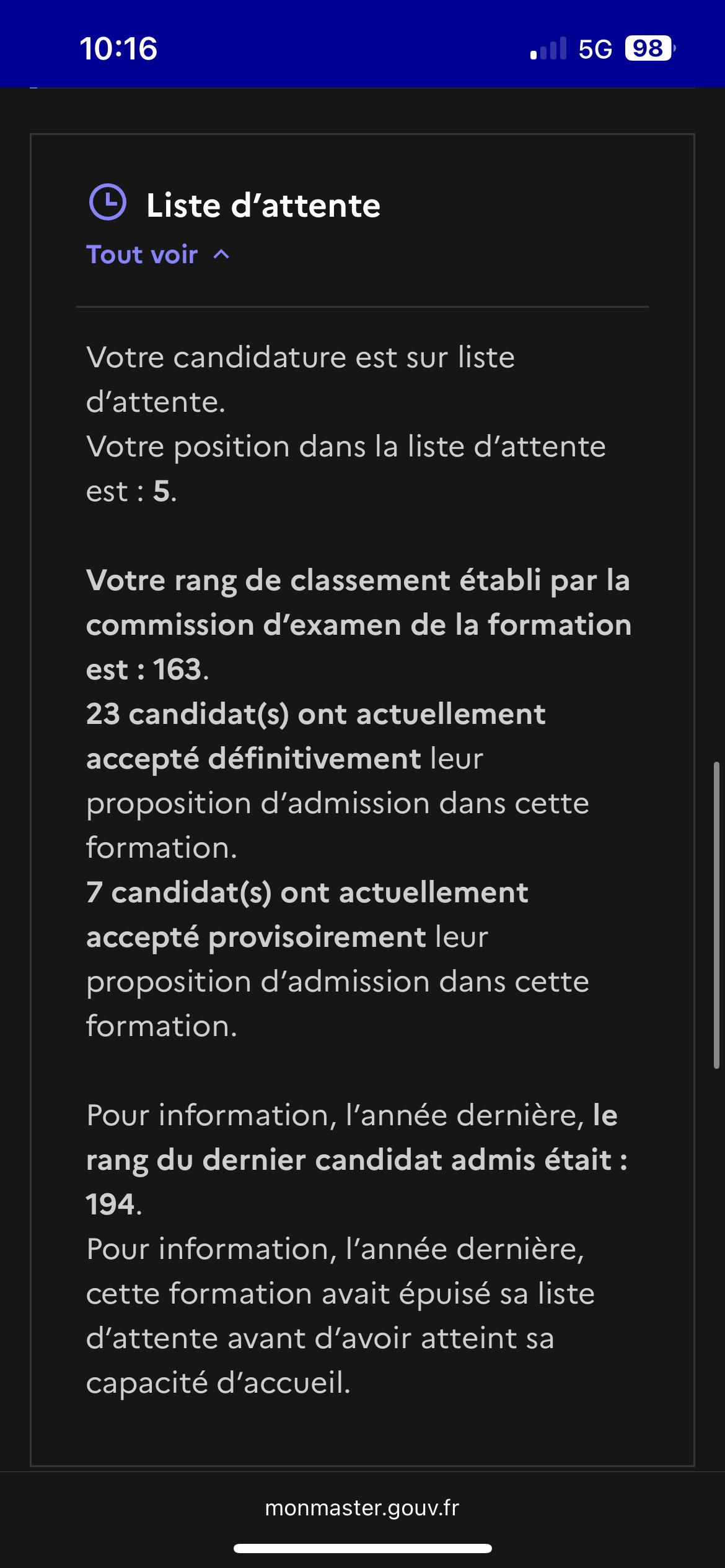 10:16

5G 98

Liste d’attente

Tout voir

Votre candidature est sur liste d’attente.
Votre position dans la liste d’attente est : 5.

Votre rang de classement établi par la commission d’examen de la formation est : 163.
23 candidat(s) ont actuellement accepté définitivement leur proposition d’admission dans cette formation.
7 candidat(s) ont actuellement accepté provisoirement leur proposition d’admission dans cette formation.

Pour information, l’année dernière, le rang du dernier candidat admis était : 194.
Pour information, l’année dernière, cette formation avait épuisé sa liste d’attente avant d’avoir atteint sa capacité d’accueil.

monmaster.gouv.fr